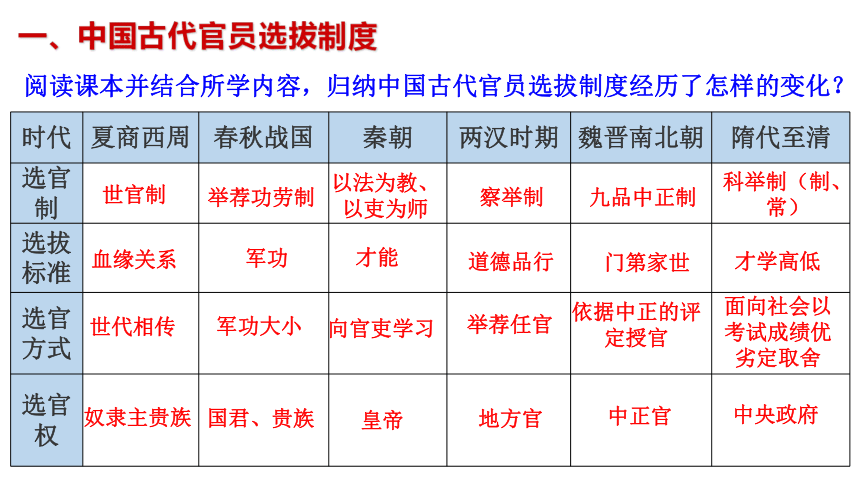 一、中国古代官员选拔制度

阅读课本并结合所学内容，归纳中国古代官员选拔制度经历了怎样的变化？

| 时代 | 夏商西周 | 春秋战国 | 秦朝 | 两汉时期 | 魏晋南北朝 | 隋代至清 |
|---|---|---|---|---|---|---|
| 选官制 | 世官制 | 举荐功劳制 | 以法为教、以吏为师 | 察举制 | 九品中正制 | 科举制（制、常） |
| 选拔标准 | 血缘关系 | 军功 | 才能 | 道德品行 | 门第家世 | 才学高低 |
| 选官方式 | 世代相传 | 军功大小 | 向官吏学习 | 举荐任官 | 依据中正的评定授官 | 面向社会以考试成绩优劣定取舍 |
| 选官权 | 奴隶主贵族 | 国君、贵族 | 皇帝 | 地方官 | 中正官 | 中央政府 |